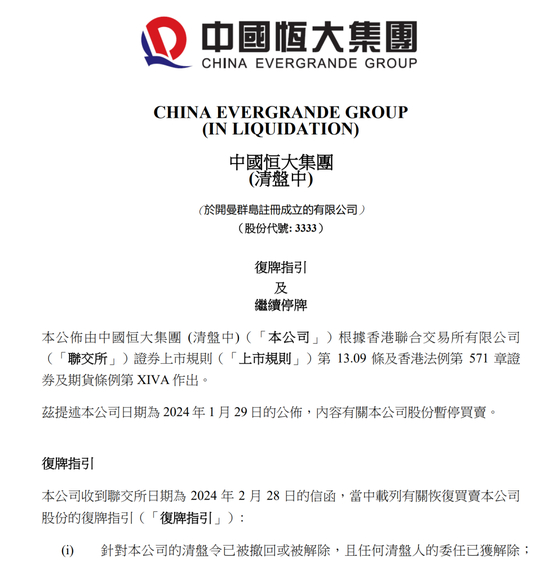 中國恒大集團
CHINA EVERGRANDE GROUP

CHINA EVERGRANDE GROUP
(IN LIQUIDATION)

中國恒大集團
(清盤中)

(於開曼群島註冊成立的有限公司)
(股份代號: 3333)

復牌指引
及
繼續停牌

本公佈由中國恒大集團 (清盤中)(「本公司」)根據香港聯合交易所有限公司(「聯交所」)證券上市規則(「上市規則」)第 13.09 條及香港法例第 571 章證券及期貨條例第 XIVA 作出。

茲提述本公司日期為 2024 年 1 月 29 日的公佈,內容有關本公司股份暫停買賣。

復牌指引

本公司收到聯交所日期為 2024 年 2 月 28 日的信函,當中載列有關恢復買賣本公司股份的復牌指引(「復牌指引」):

(i) 針對本公司的清盤令已被撤回或被解除,且任何清盤人的委任已獲解除;